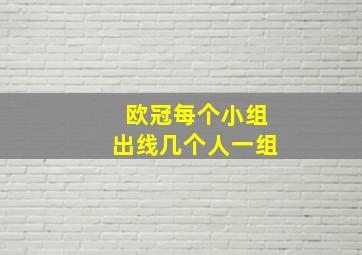 欧冠每个小组
出线几个人一组